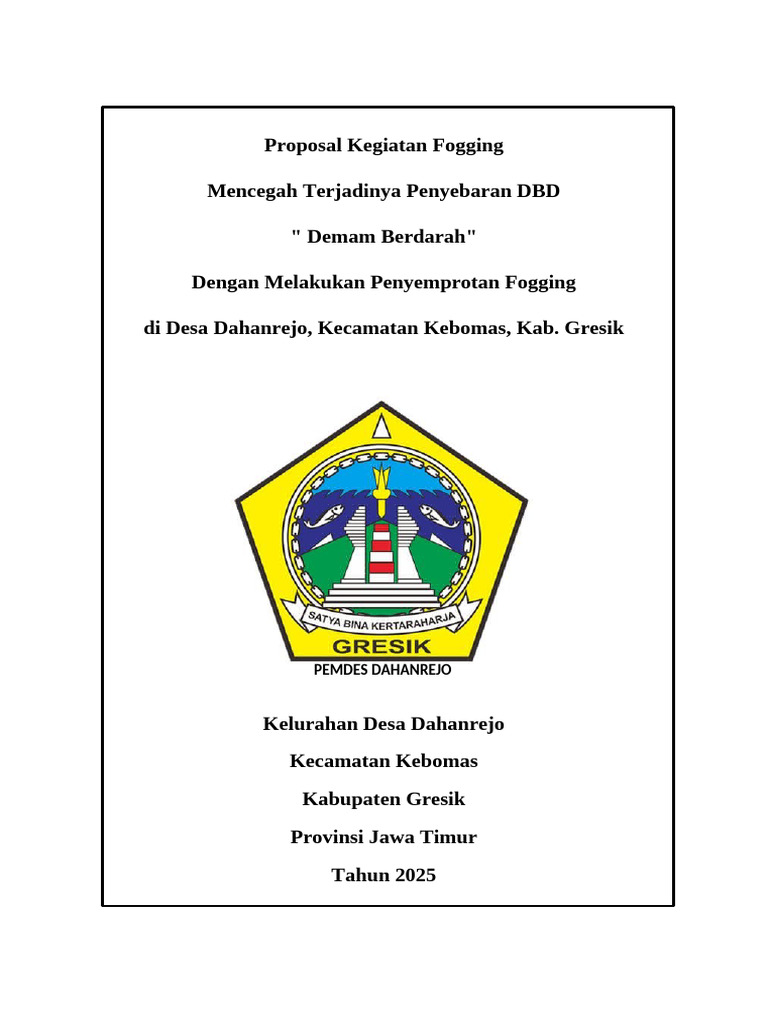 Proposal Kegiatan Fogging

Mencegah Terjadinya Penyebaran DBD

" Demam Berdarah"

Dengan Melakukan Penyemprotan Fogging

di Desa Dahanrejo, Kecamatan Kebomas, Kab. Gresik

SATYA BINA KERTARAHARJA

GRESIK

PEMDES DAHANREJO

Kelurahan Desa Dahanrejo

Kecamatan Kebomas

Kabupaten Gresik

Provinsi Jawa Timur

Tahun 2025